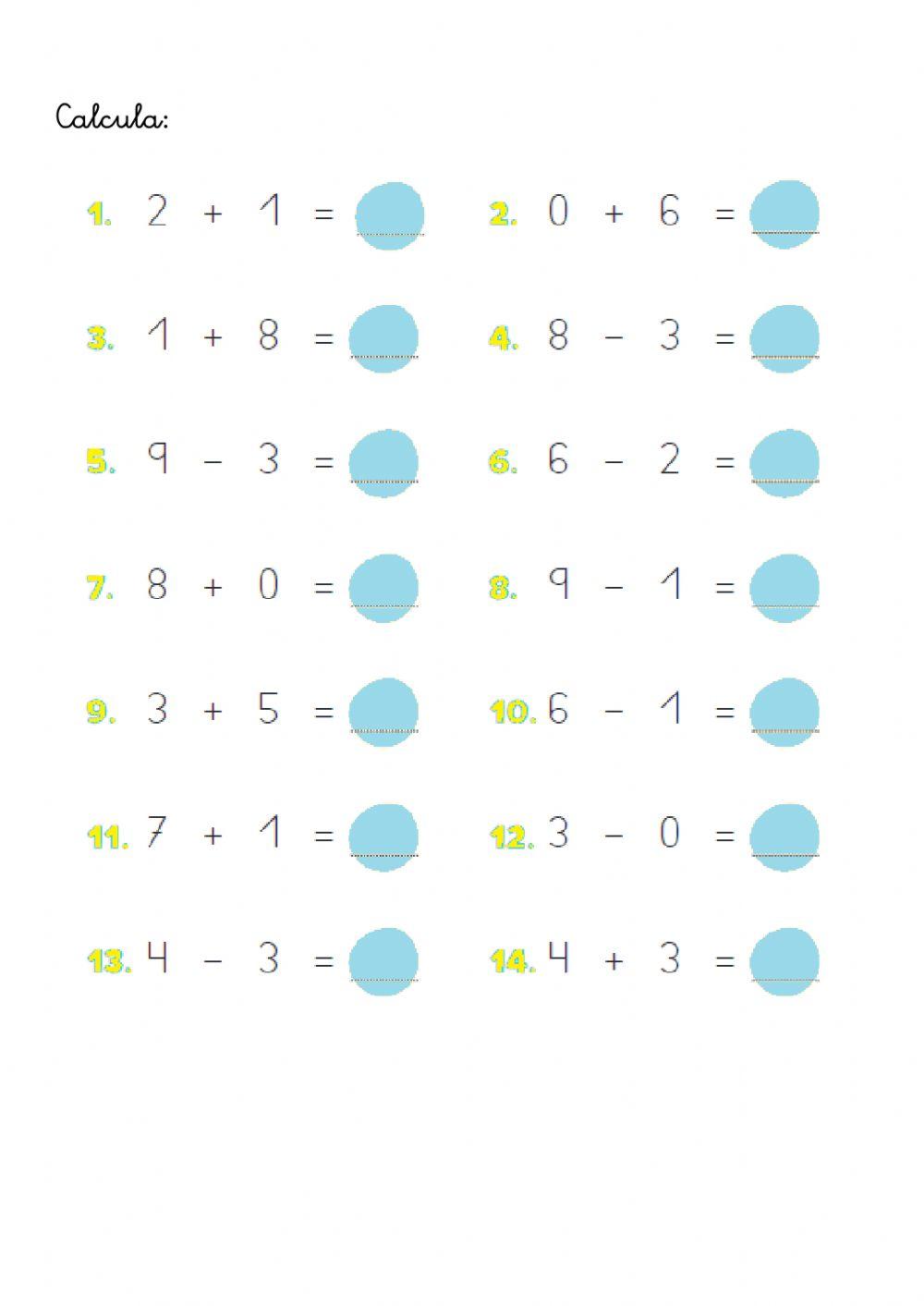 Calcula:

1. $2 + 1 =$

2. $0 + 6 =$

3. $1 + 8 =$

4. $8 - 3 =$

5. $9 - 3 =$

6. $6 - 2 =$

7. $8 + 0 =$

8. $9 - 1 =$

9. $3 + 5 =$

10. $6 - 1 =$

11. $7 + 1 =$

12. $3 - 0 =$

13. $4 - 3 =$

14. $4 + 3 =$